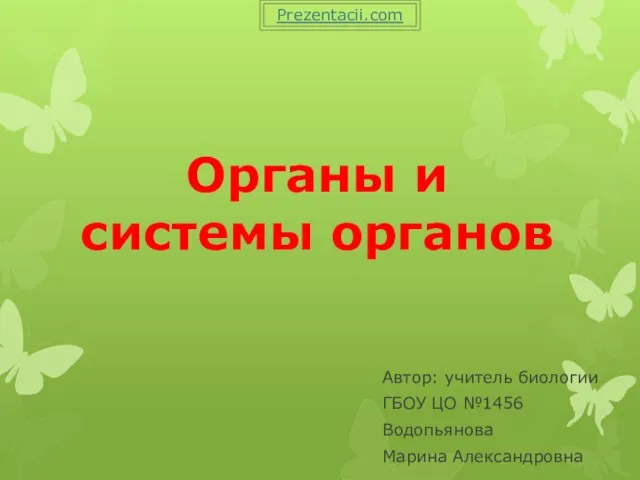 Prezentacii.com

Органы и системы органов

Автор: учитель биологии
ГБОУ ЦО №1456
Водопьянова
Марина Александровна